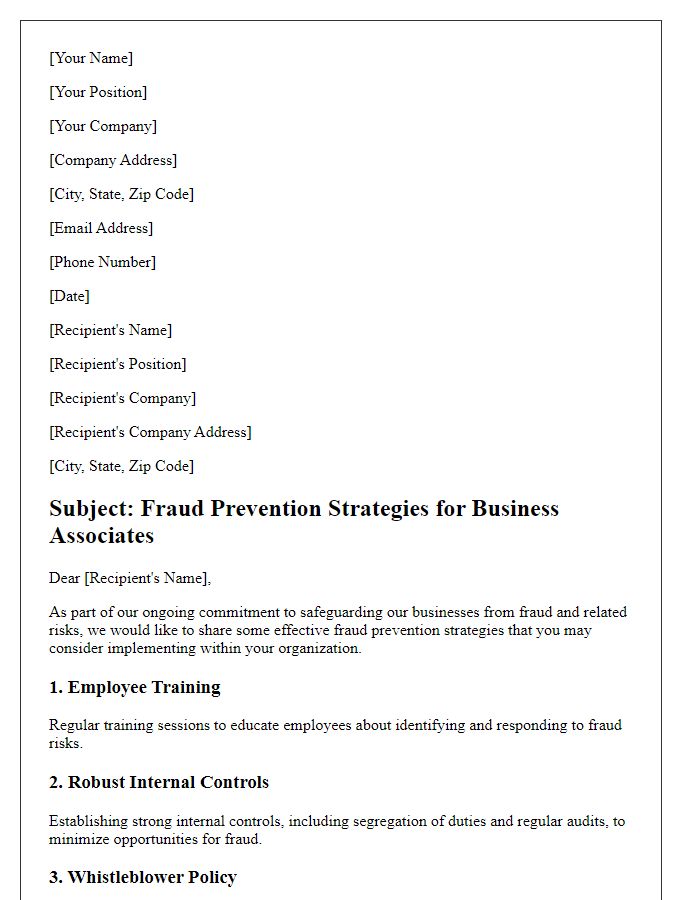 [Your Name]

[Your Position]

[Your Company]

[Company Address]

[City, State, Zip Code]

[Email Address]

[Phone Number]

[Date]

[Recipient's Name]

[Recipient's Position]

[Recipient's Company]

[Recipient's Company Address]

[City, State, Zip Code]

Subject: Fraud Prevention Strategies for Business Associates

Dear [Recipient's Name],

As part of our ongoing commitment to safeguarding our businesses from fraud and related risks, we would like to share some effective fraud prevention strategies that you may consider implementing within your organization.

1. Employee Training

Regular training sessions to educate employees about identifying and responding to fraud risks.

2. Robust Internal Controls

Establishing strong internal controls, including segregation of duties and regular audits, to minimize opportunities for fraud.

3. Whistleblower Policy